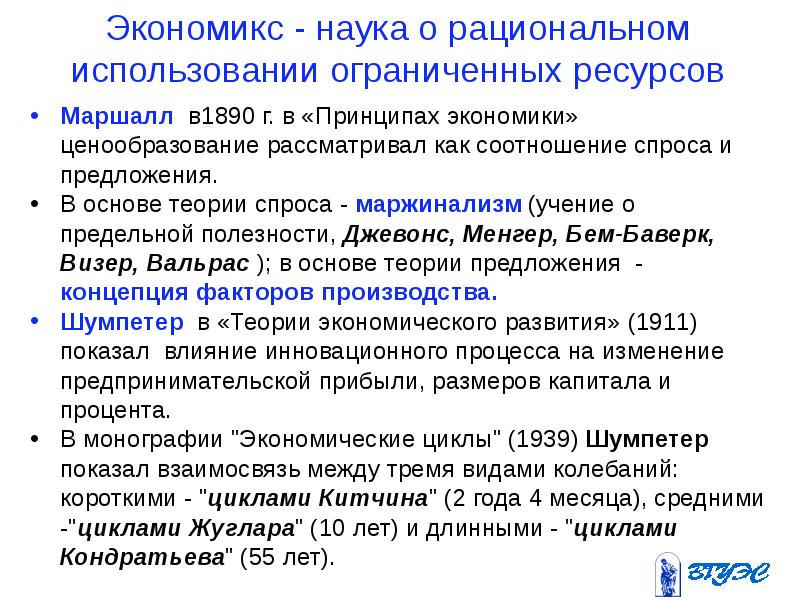 Экономикс - наука о рациональном использовании ограниченных ресурсов

• Маршалл в1890 г. в «Принципах экономики» ценообразование рассматривал как соотношение спроса и предложения.
• В основе теории спроса - маржинализм (учение о предельной полезности, Джевонс, Менгер, Бем-Баверк, Визер, Вальрас ); в основе теории предложения - концепция факторов производства.
• Шумпетер в «Теории экономического развития» (1911) показал влияние инновационного процесса на изменение предпринимательской прибыли, размеров капитала и процента.
• В монографии "Экономические циклы" (1939) Шумпетер показал взаимосвязь между тремя видами колебаний: короткими - "циклами Китчина" (2 года 4 месяца), средними -"циклами Жуглара" (10 лет) и длинными - "циклами Кондратьева" (55 лет).

ВГУЭС